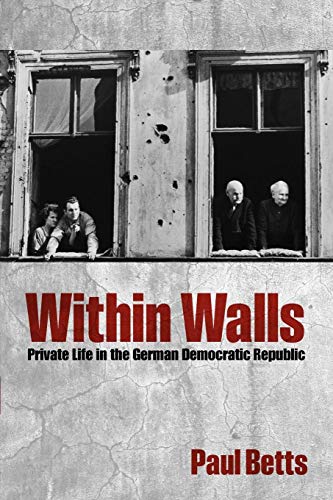 Within Walls
Private Life in the German Democratic Republic

Paul Betts